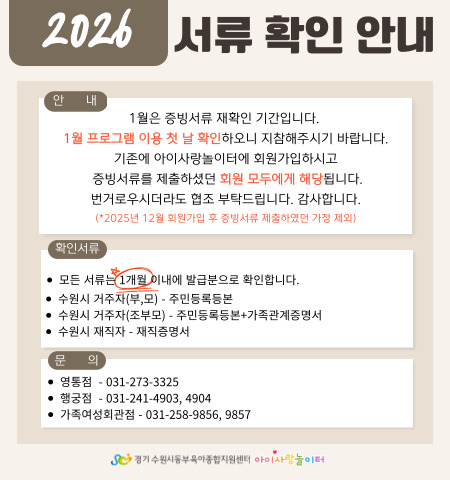 2026 서류 확인 안내

안 내

1월은 증빙서류 재확인 기간입니다.
1월 프로그램 이용 첫 날 확인하오니 지참해주시기 바랍니다.
기존에 아이사랑놀이터에 회원가입하시고
증빙서류를 제출하셨던 회원 모두에게 해당됩니다.
번거로우시더라도 협조 부탁드립니다. 감사합니다.
(*2025년 12월 회원가입 후 증빙서류 제출하였던 가정 제외)

확인서류

- 모든 서류는 1개월 이내에 발급분으로 확인합니다.
- 수원시 거주자(부,모) - 주민등록등본
- 수원시 거주자(조부모) - 주민등록등본+가족관계증명서
- 수원시 재직자 - 재직증명서

문 의

- 영통점 - 031-273-3325
- 행궁점 - 031-241-4903, 4904
- 가족여성회관점 - 031-258-9856, 9857

경기 수원시동부육아종합지원센터 아이사랑놀이터